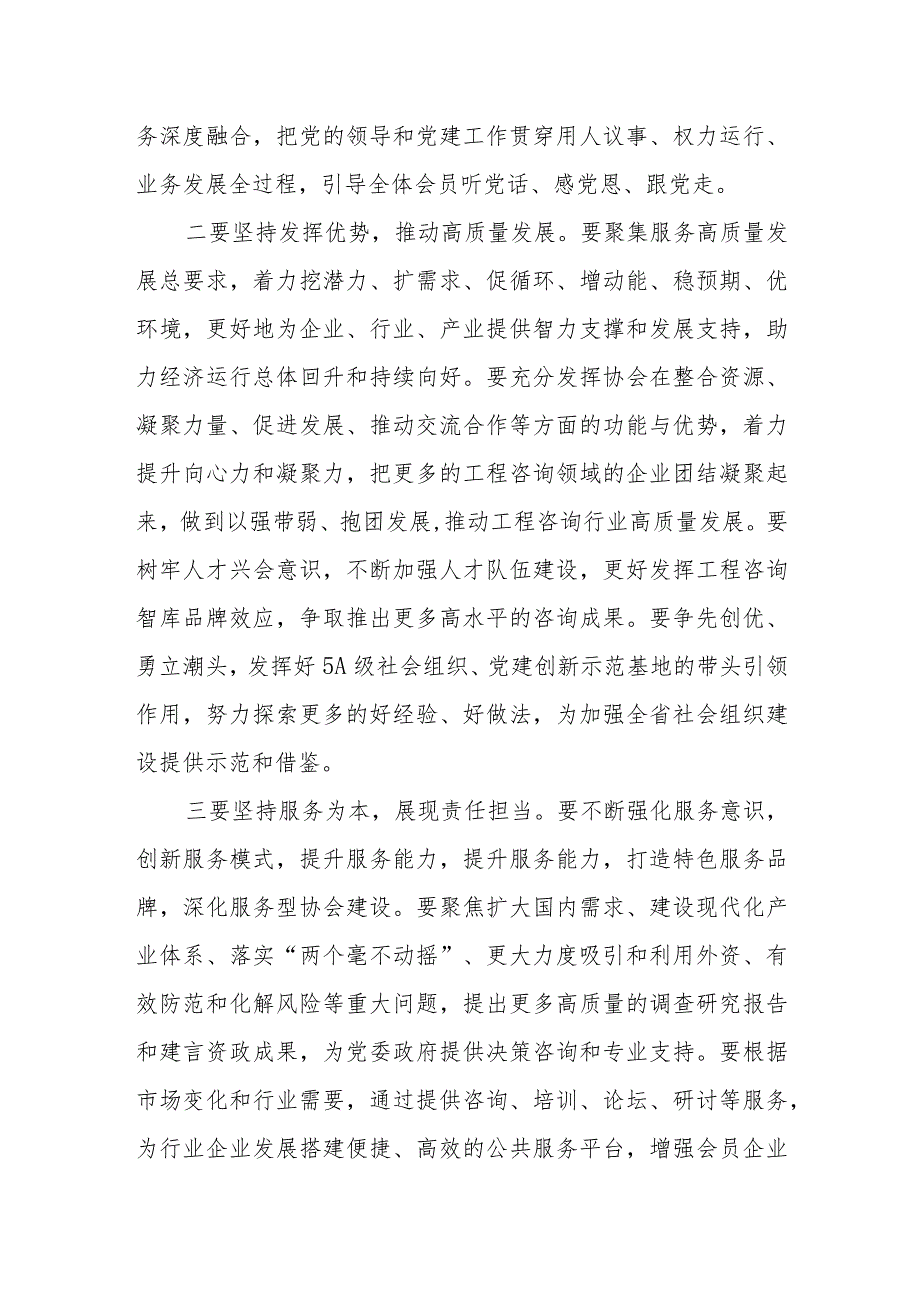 务深度融合，把党的领导和党建工作贯穿用人议事、权力运行、业务发展全过程，引导全体会员听党话、感党恩、跟党走。

二要坚持发挥优势，推动高质量发展。要聚集服务高质量发展总要求，着力挖潜力、扩需求、促循环、增动能、稳预期、优环境，更好地为企业、行业、产业提供智力支撑和发展支持，助力经济运行总体回升和持续向好。要充分发挥协会在整合资源、凝聚力量、促进发展、推动交流合作等方面的功能与优势，着力提升向心力和凝聚力，把更多的工程咨询领域的企业团结凝聚起来，做到以强带弱、抱团发展,推动工程咨询行业高质量发展。要树牢人才兴会意识，不断加强人才队伍建设，更好发挥工程咨询智库品牌效应，争取推出更多高水平的咨询成果。要争先创优、勇立潮头，发挥好5A级社会组织、党建创新示范基地的带头引领作用，努力探索更多的好经验、好做法，为加强全省社会组织建设提供示范和借鉴。

三要坚持服务为本，展现责任担当。要不断强化服务意识，创新服务模式，提升服务能力，提升服务能力，打造特色服务品牌，深化服务型协会建设。要聚焦扩大国内需求、建设现代化产业体系、落实“两个毫不动摇”、更大力度吸引和利用外资、有效防范和化解风险等重大问题，提出更多高质量的调查研究报告和建言资政成果，为党委政府提供决策咨询和专业支持。要根据市场变化和行业需要，通过提供咨询、培训、论坛、研讨等服务，为行业企业发展搭建便捷、高效的公共服务平台，增强会员企业